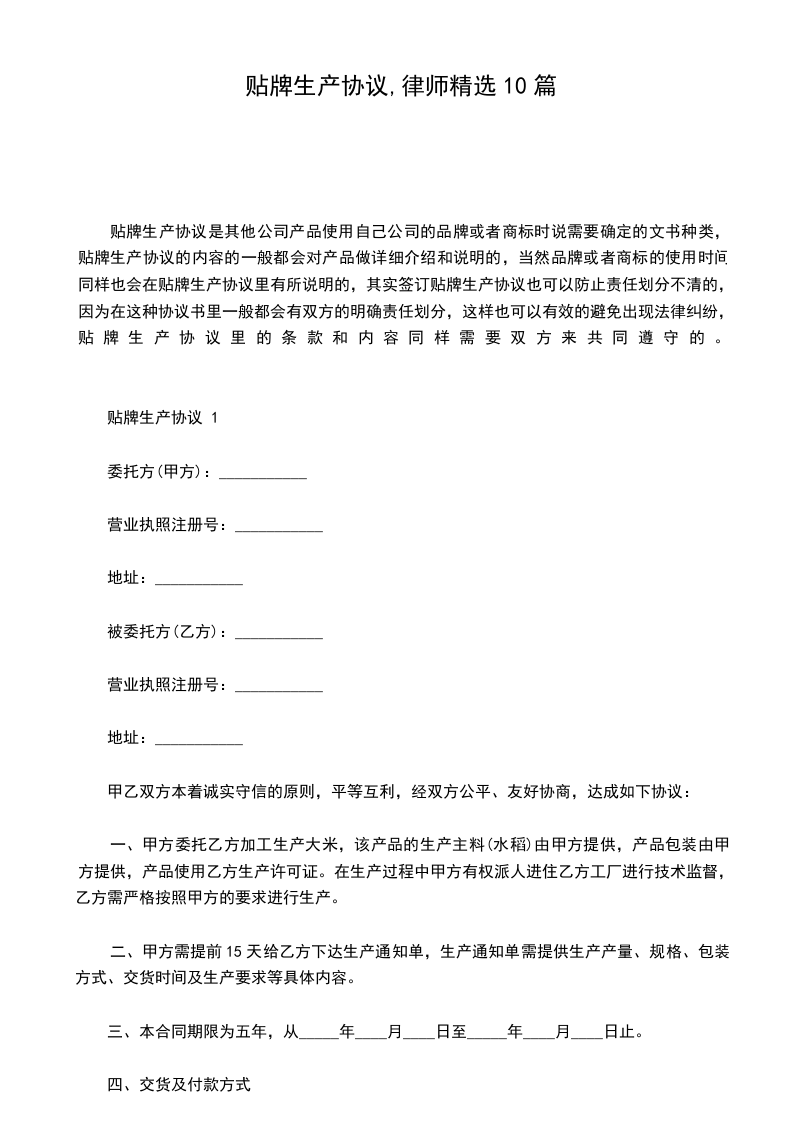 贴牌生产协议,律师精选10篇

贴牌生产协议是其他公司产品使用自己公司的品牌或者商标时说需要确定的文书种类，贴牌生产协议的内容的一般都会对产品做详细介绍和说明的，当然品牌或者商标的使用时间同样也会在贴牌生产协议里有所说明的，其实签订贴牌生产协议也可以防止责任划分不清的，因为在这种协议书里一般都会有双方的明确责任划分，这样也可以有效的避免出现法律纠纷，贴牌生产协议里的条款和内容同样需要双方来共同遵守的。

贴牌生产协议 1

委托方(甲方)：___________

营业执照注册号：___________

地址：___________

被委托方(乙方)：___________

营业执照注册号：___________

地址：___________

甲乙双方本着诚实守信的原则，平等互利，经双方公平、友好协商，达成如下协议：

一、甲方委托乙方加工生产大米，该产品的生产主料(水稻)由甲方提供，产品包装由甲方提供，产品使用乙方生产许可证。在生产过程中甲方有权派人进住乙方工厂进行技术监督，乙方需严格按照甲方的要求进行生产。

二、甲方需提前15天给乙方下达生产通知单，生产通知单需提供生产产量、规格、包装方式、交货时间及生产要求等具体内容。

三、本合同期限为五年，从_____年____月____日至_____年____月____日止。

四、交货及付款方式